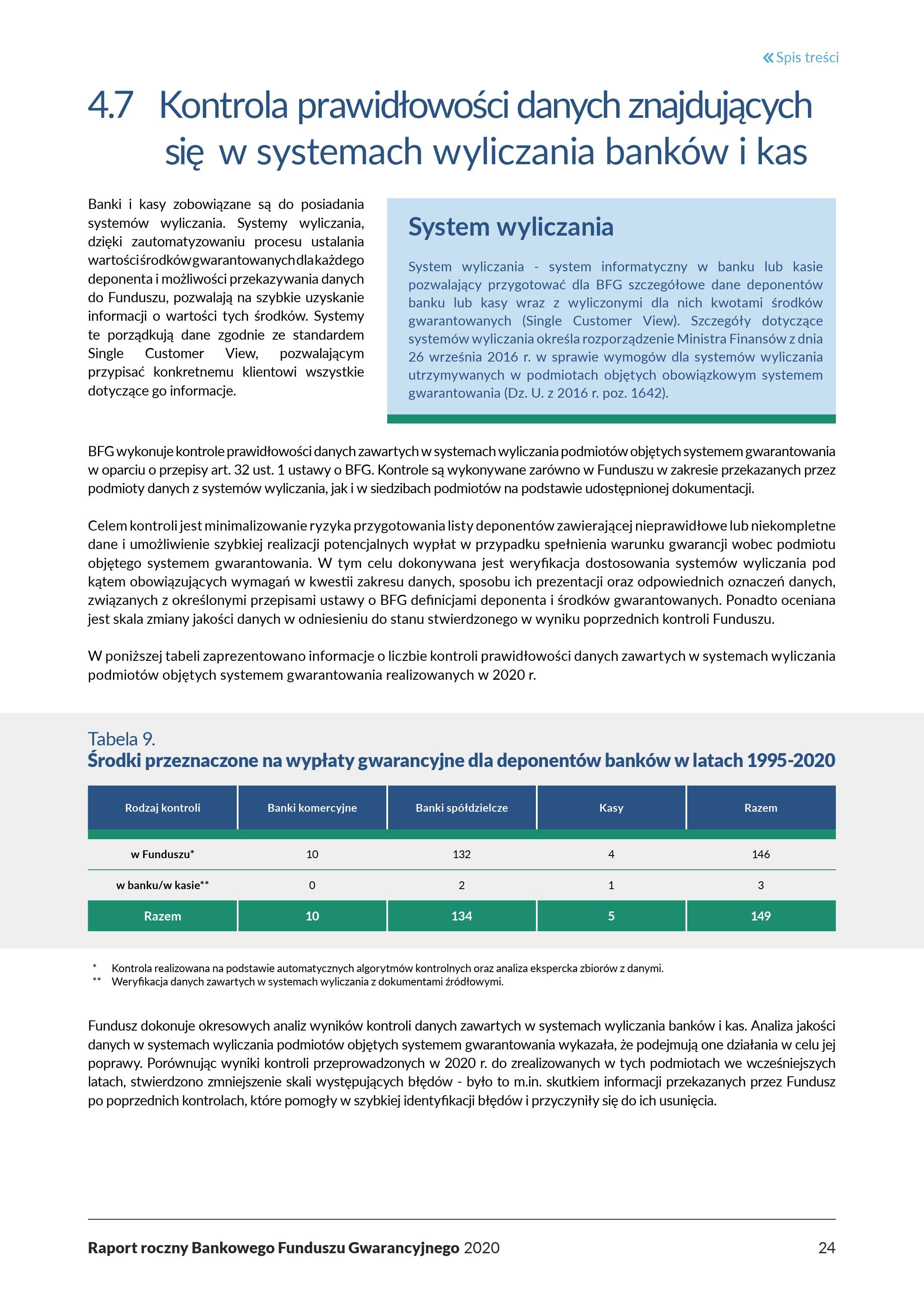 « Spis treści

4.7 Kontrola prawidłowości danych znajdujących się w systemach wyliczania banków i kas

Banki i kasy zobowiązane są do posiadania systemów wyliczania. Systemy wyliczania, dzięki zautomatyzowaniu procesu ustalania wartości środków gwarantowanych dla każdego deponenta i możliwości przekazywania danych do Funduszu, pozwalają na szybkie uzyskanie informacji o wartości tych środków. Systemy te porządkują dane zgodnie ze standardem Single Customer View, pozwalającym przypisać konkretnemu klientowi wszystkie dotyczące go informacje.

System wyliczania

System wyliczania - system informatyczny w banku lub kasie pozwalający przygotować dla BFG szczegółowe dane deponentów banku lub kasy wraz z wyliczonymi dla nich kwotami środków gwarantowanych (Single Customer View). Szczegóły dotyczące systemów wyliczania określa rozporządzenie Ministra Finansów z dnia 26 września 2016 r. w sprawie wymogów dla systemów wyliczania utrzymywanych w podmiotach objętych obowiązkowym systemem gwarantowania (Dz. U. z 2016 r. poz. 1642).

BFG wykonuje kontrole prawidłowości danych zawartych w systemach wyliczania podmiotów objętych systemem gwarantowania w oparciu o przepisy art. 32 ust. 1 ustawy o BFG. Kontrole są wykonywane zarówno w Funduszu w zakresie przekazanych przez podmioty danych z systemów wyliczania, jak i w siedzibach podmiotów na podstawie udostępnionej dokumentacji.

Celem kontroli jest minimalizowanie ryzyka przygotowania listy deponentów zawierającej nieprawidłowe lub niekompletne dane i umożliwienie szybkiej realizacji potencjalnych wypłat w przypadku spełnienia warunku gwarancji wobec podmiotu objętego systemem gwarantowania. W tym celu dokonywana jest weryfikacja dostosowania systemów wyliczania pod kątem obowiązujących wymagań w kwestii zakresu danych, sposobu ich prezentacji oraz odpowiednich oznaczeń danych, związanych z określonymi przepisami ustawy o BFG definicjami deponenta i środków gwarantowanych. Ponadto oceniana jest skala zmiany jakości danych w odniesieniu do stanu stwierdzonego w wyniku poprzednich kontroli Funduszu.

W poniższej tabeli zaprezentowano informacje o liczbie kontroli prawidłowości danych zawartych w systemach wyliczania podmiotów objętych systemem gwarantowania realizowanych w 2020 r.

Tabela 9.
Środki przeznaczone na wypłaty gwarancyjne dla deponentów banków w latach 1995-2020

| Rodzaj kontroli | Banki komercyjne | Banki spółdzielcze | Kasy | Razem |
|---|---|---|---|---|
| w Funduszu* | 10 | 132 | 4 | 146 |
| w banku/w kasie** | 0 | 2 | 1 | 3 |
| Razem | 10 | 134 | 5 | 149 |

* Kontrola realizowana na podstawie automatycznych algorytmów kontrolnych oraz analiza ekspercka zbiorów z danymi.
** Weryfikacja danych zawartych w systemach wyliczania z dokumentami źródłowymi.

Fundusz dokonuje okresowych analiz wyników kontroli danych zawartych w systemach wyliczania banków i kas. Analiza jakości danych w systemach wyliczania podmiotów objętych systemem gwarantowania wykazała, że podejmują one działania w celu jej poprawy. Porównując wyniki kontroli przeprowadzonych w 2020 r. do zrealizowanych w tych podmiotach we wcześniejszych latach, stwierdzono zmniejszenie skali występujących błędów - było to m.in. skutkiem informacji przekazanych przez Fundusz po poprzednich kontrolach, które pomogły w szybkiej identyfikacji błędów i przyczyniły się do ich usunięcia.

Raport roczny Bankowego Funduszu Gwarancyjnego 2020 24